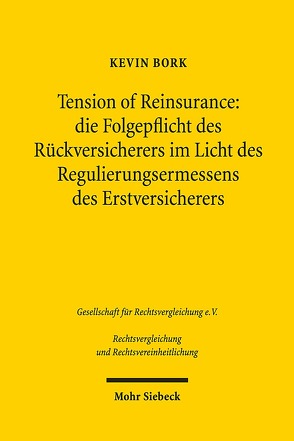 KEVIN BORK

Tension of Reinsurance: die Folgepflicht des Rückversicherers im Licht des Regulierungsermessens des Erstversicherers

Gesellschaft für Rechtsvergleichung e.V.

Rechtsvergleichung und Rechtsvereinheitlichung

Mohr Siebeck